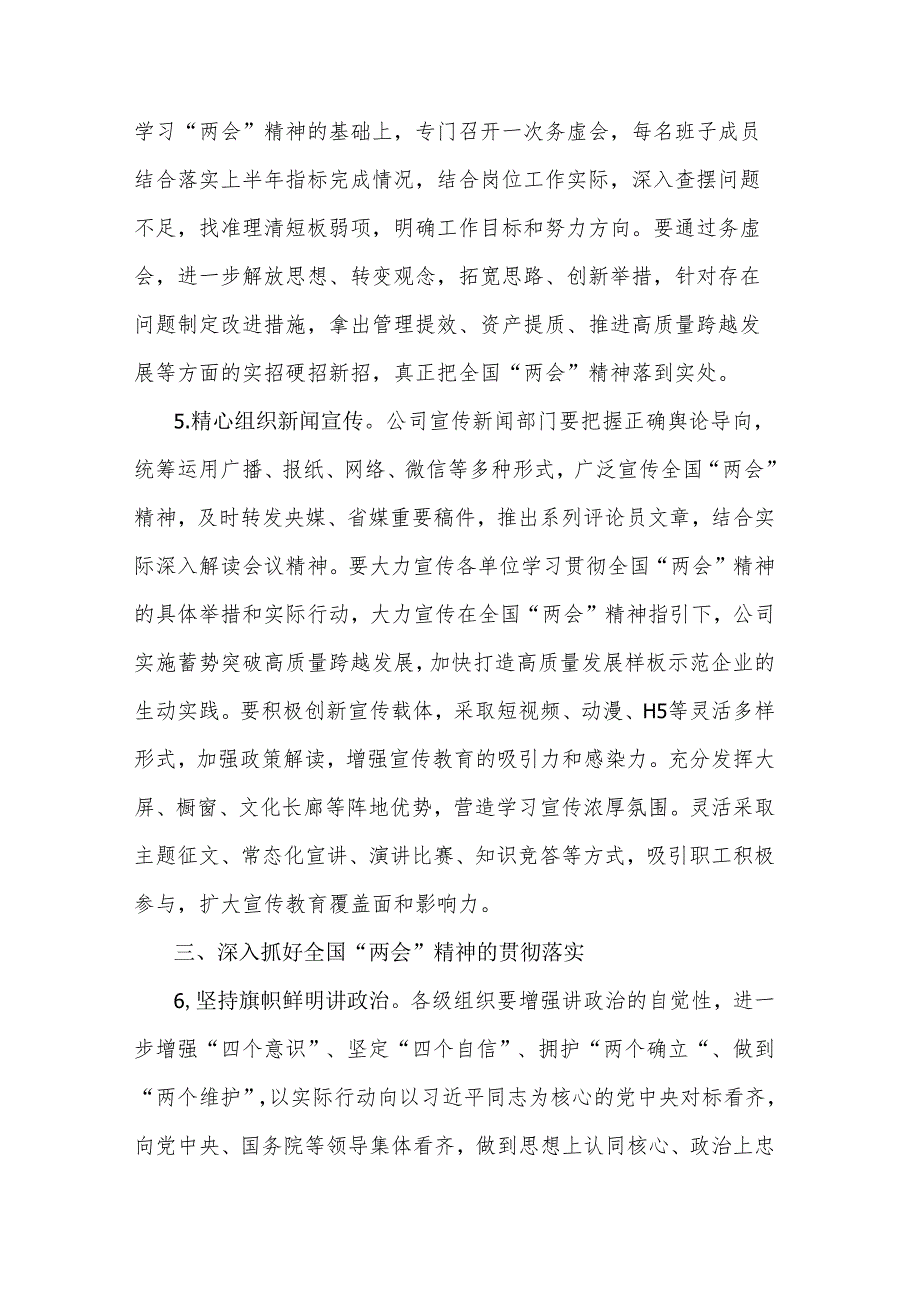 学习“两会”精神的基础上，专门召开一次务虚会，每名班子成员结合落实上半年指标完成情况，结合岗位工作实际，深入查摆问题不足，找准理清短板弱项，明确工作目标和努力方向。要通过务虚会，进一步解放思想、转变观念，拓宽思路、创新举措，针对存在问题制定改进措施，拿出管理提效、资产提质、推进高质量跨越发展等方面的实招硬招新招，真正把全国“两会”精神落到实处。

5.精心组织新闻宣传。公司宣传新闻部门要把握正确舆论导向，统筹运用广播、报纸、网络、微信等多种形式，广泛宣传全国“两会”精神，及时转发央媒、省媒重要稿件，推出系列评论员文章，结合实际深入解读会议精神。要大力宣传各单位学习贯彻全国“两会”精神的具体举措和实际行动，大力宣传在全国“两会”精神指引下，公司实施蓄势突破高质量跨越发展，加快打造高质量发展样板示范企业的生动实践。要积极创新宣传载体，采取短视频、动漫、H5等灵活多样形式，加强政策解读，增强宣传教育的吸引力和感染力。充分发挥大屏、橱窗、文化长廊等阵地优势，营造学习宣传浓厚氛围。灵活采取主题征文、常态化宣讲、演讲比赛、知识竞答等方式，吸引职工积极参与，扩大宣传教育覆盖面和影响力。

三、深入抓好全国“两会”精神的贯彻落实

6,坚持旗帜鲜明讲政治。各级组织要增强讲政治的自觉性，进一步增强“四个意识”、坚定“四个自信”、拥护“两个确立“、做到“两个维护”,以实际行动向以习近平同志为核心的党中央对标看齐，向党中央、国务院等领导集体看齐，做到思想上认同核心、政治上忠